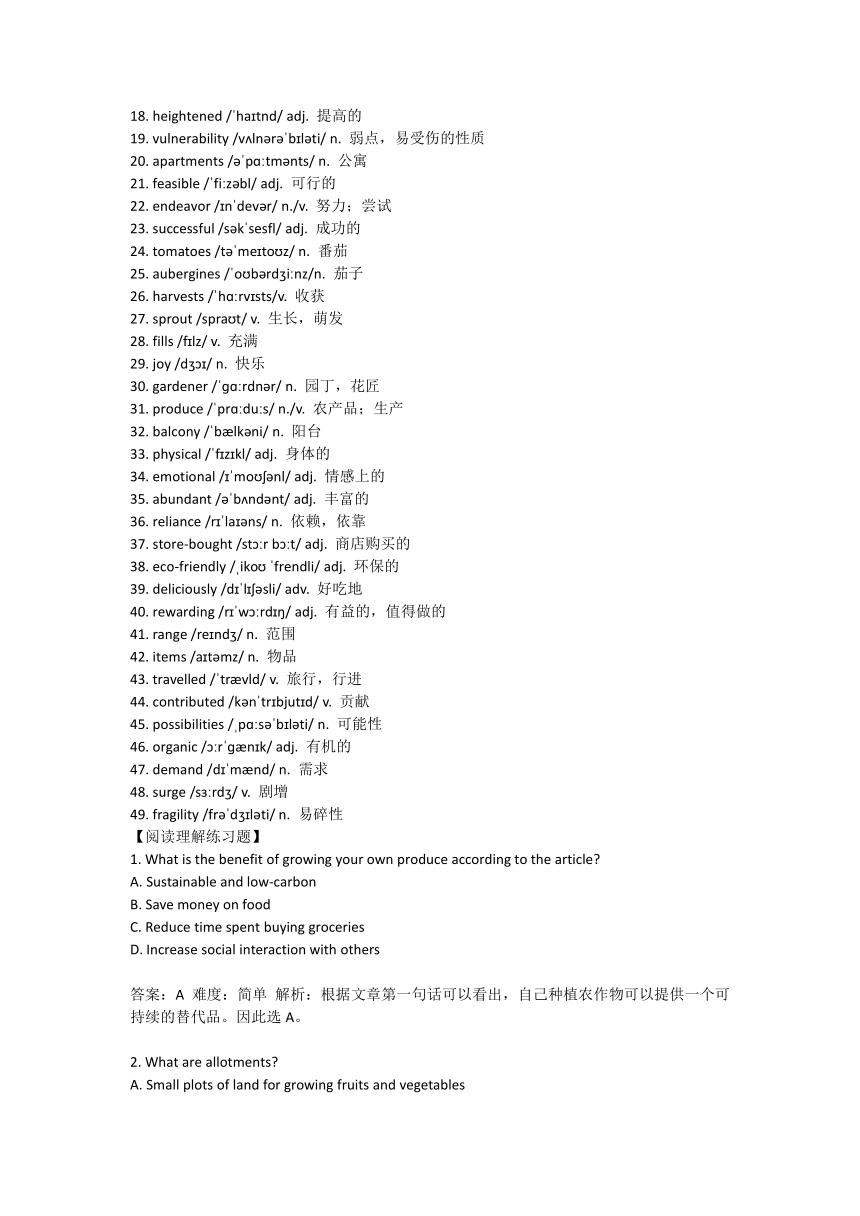 18. heightened /ˈhaɪtnd/ adj. 提高的
19. vulnerability /vʌlnərəˈbɪləti/ n. 弱点，易受伤的性质
20. apartments /əˈpɑːtmənts/ n. 公寓
21. feasible /ˈfiːzəbl/ adj. 可行的
22. endeavor /ɪnˈdevər/ n./v. 努力；尝试
23. successful /səkˈsesfl/ adj. 成功的
24. tomatoes /təˈmeɪtoʊz/ n. 番茄
25. aubergines /ˈoʊbərdʒiːnz/n. 茄子
26. harvests /ˈhɑːrvɪsts/v. 收获
27. sprout /spraʊt/ v. 生长，萌发
28. fills /fɪlz/ v. 充满
29. joy /dʒɔɪ/ n. 快乐
30. gardener /ˈɡɑːrdnər/ n. 园丁，花匠
31. produce /ˈprɑːduːs/ n./v. 农产品；生产
32. balcony /ˈbælkəni/ n. 阳台
33. physical /ˈfɪzɪkl/ adj. 身体的
34. emotional /ɪˈmoʊʃənl/ adj. 情感上的
35. abundant /əˈbʌndənt/ adj. 丰富的
36. reliance /rɪˈlaɪəns/ n. 依赖，依靠
37. store-bought /stɔːr bɔːt/ adj. 商店购买的
38. eco-friendly /ˌikoʊ ˈfrendli/ adj. 环保的
39. deliciously /dɪˈlɪʃəsli/ adv. 好吃地
40. rewarding /rɪˈwɔːrdɪŋ/ adj. 有益的，值得做的
41. range /reɪndʒ/ n. 范围
42. items /aɪtəmz/ n. 物品
43. travelled /ˈtrævld/ v. 旅行，行进
44. contributed /kənˈtrɪbjutɪd/ v. 贡献
45. possibilities /ˌpɑːsəˈbɪləti/ n. 可能性
46. organic /ɔːrˈɡænɪk/ adj. 有机的
47. demand /dɪˈmænd/ n. 需求
48. surge /sɜːrdʒ/ v. 剧增
49. fragility /frəˈdʒɪləti/ n. 易碎性
【阅读理解练习题】
1. What is the benefit of growing your own produce according to the article?
A. Sustainable and low-carbon
B. Save money on food
C. Reduce time spent buying groceries
D. Increase social interaction with others

答案：A 难度：简单 解析：根据文章第一句话可以看出，自己种植农作物可以提供一个可持续的替代品。因此选 A。

2. What are allotments?
A. Small plots of land for growing fruits and vegetables